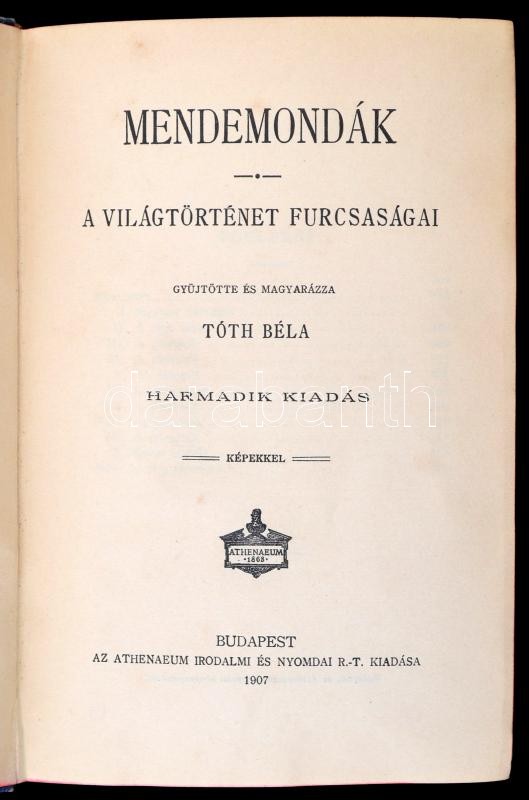 MENDEMONDÁK

A VILÁGTÖRTÉNET FURCSASÁGAI

GYŰJTÖTTE ÉS MAGYARÁZZA

TÓTH BÉLA

HARMADIK KIADÁS

darabanth

KÉPEKKEL

ATHENAEUM 1868

BUDAPEST
AZ ATHENAEUM IRODALMI ÉS NYOMDAI R.-T. KIADÁSA
1907